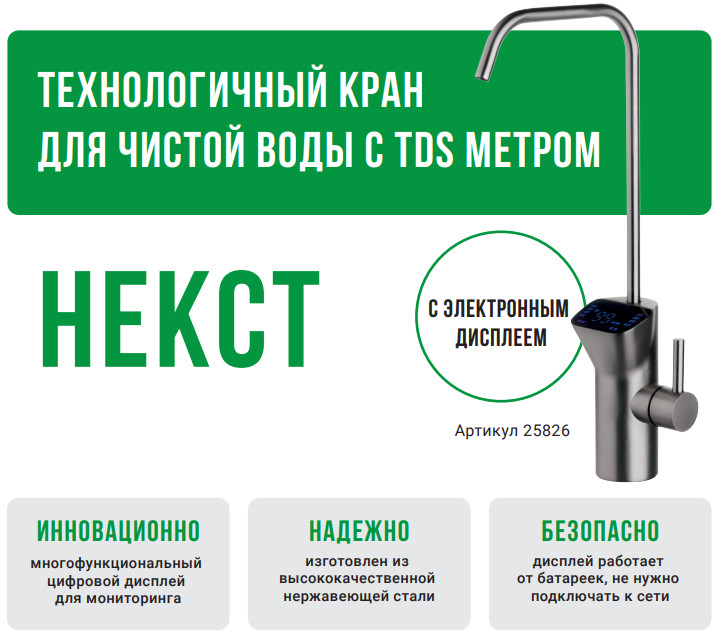 ТЕХНОЛОГИЧНЫЙ КРАН
ДЛЯ ЧИСТОЙ ВОДЫ С TDS МЕТРОМ

НЕКСТ

С ЭЛЕКТРОННЫМ ДИСПЛЕЕМ

Артикул 25826

ИННОВАЦИОННО

многофункциональный цифровой дисплей для мониторинга

НАДЕЖНО

изготовлен из высококачественной нержавеющей стали

БЕЗОПАСНО

дисплей работает от батареек, не нужно подключать к сети